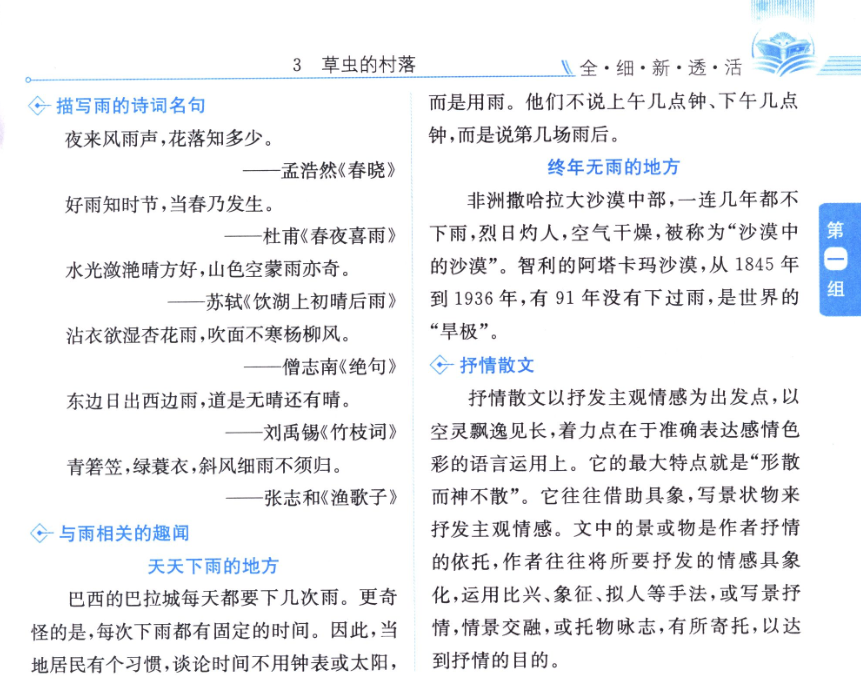 3　草虫的村落　　全·细·新·透·活

描写雨的诗词名句

夜来风雨声，花落知多少。

——孟浩然《春晓》

好雨知时节，当春乃发生。

——杜甫《春夜喜雨》

水光潋滟晴方好，山色空蒙雨亦奇。

——苏轼《饮湖上初晴后雨》

沾衣欲湿杏花雨，吹面不寒杨柳风。

——僧志南《绝句》

东边日出西边雨，道是无晴还有晴。

——刘禹锡《竹枝词》

青箬笠，绿蓑衣，斜风细雨不须归。

——张志和《渔歌子》

与雨相关的趣闻

天天下雨的地方

巴西的巴拉城每天都要下几次雨。更奇怪的是，每次下雨都有固定的时间。因此，当地居民有个习惯，谈论时间不用钟表或太阳，而是用雨。他们不说上午几点钟、下午几点钟，而是说第几场雨后。

终年无雨的地方

非洲撒哈拉大沙漠中部，一连几年都不下雨，烈日灼人，空气干燥，被称为“沙漠中的沙漠”。智利的阿塔卡玛沙漠，从 1845 年到 1936 年，有 91 年没有下过雨，是世界的“旱极”。

抒情散文

抒情散文以抒发主观情感为出发点，以空灵飘逸见长，着力点在于准确表达感情色彩的语言运用上。它的最大特点就是“形散而神不散”。它往往借助具象，写景状物来抒发主观情感。文中的景或物是作者抒情的依托，作者往往将所要抒发的情感具象化，运用比兴、象征、拟人等手法，或写景抒情，情景交融，或托物咏志，有所寄托，以达到抒情的目的。

第一组